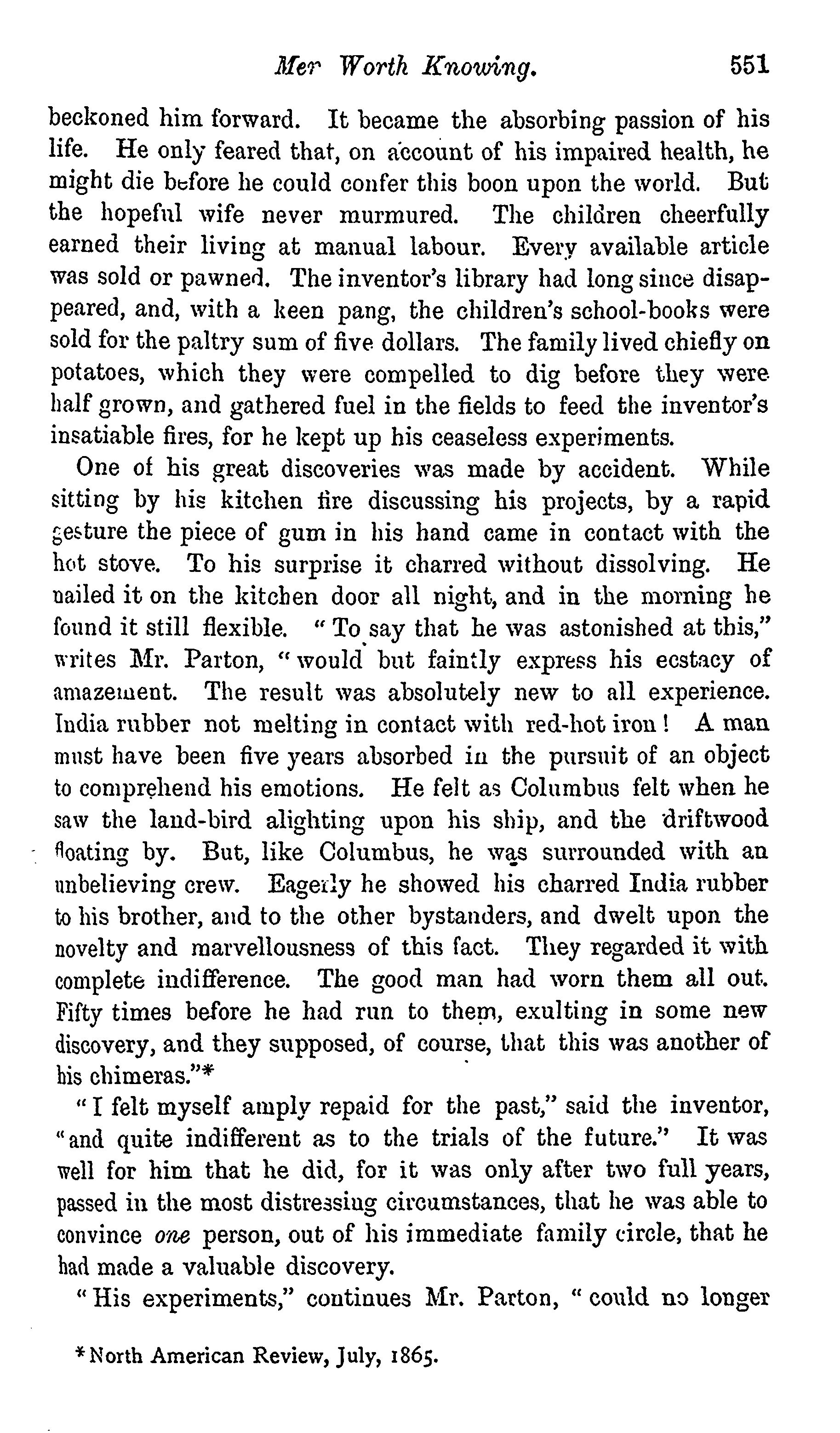 Mer Worth Knowing. 551

beckoned him forward. It became the absorbing passion of his life. He only feared that, on account of his impaired health, he might die before he could confer this boon upon the world. But the hopeful wife never murmured. The children cheerfully earned their living at manual labour. Every available article was sold or pawned. The inventor's library had long since disappeared, and, with a keen pang, the children's school-books were sold for the paltry sum of five dollars. The family lived chiefly on potatoes, which they were compelled to dig before they were half grown, and gathered fuel in the fields to feed the inventor's insatiable fires, for he kept up his ceaseless experiments.

One of his great discoveries was made by accident. While sitting by his kitchen fire discussing his projects, by a rapid gesture the piece of gum in his hand came in contact with the hot stove. To his surprise it charred without dissolving. He nailed it on the kitchen door all night, and in the morning he found it still flexible. "To say that he was astonished at this," writes Mr. Parton, "would but faintly express his ecstacy of amazement. The result was absolutely new to all experience. India rubber not melting in contact with red-hot iron! A man must have been five years absorbed in the pursuit of an object to comprehend his emotions. He felt as Columbus felt when he saw the land-bird alighting upon his ship, and the driftwood floating by. But, like Columbus, he was surrounded with an unbelieving crew. Eagerly he showed his charred India rubber to his brother, and to the other bystanders, and dwelt upon the novelty and marvellousness of this fact. They regarded it with complete indifference. The good man had worn them all out. Fifty times before he had run to them, exulting in some new discovery, and they supposed, of course, that this was another of his chimeras."*

"I felt myself amply repaid for the past," said the inventor, "and quite indifferent as to the trials of the future." It was well for him that he did, for it was only after two full years, passed in the most distressing circumstances, that he was able to convince one person, out of his immediate family circle, that he had made a valuable discovery.

"His experiments," continues Mr. Parton, "could no longer

*North American Review, July, 1865.